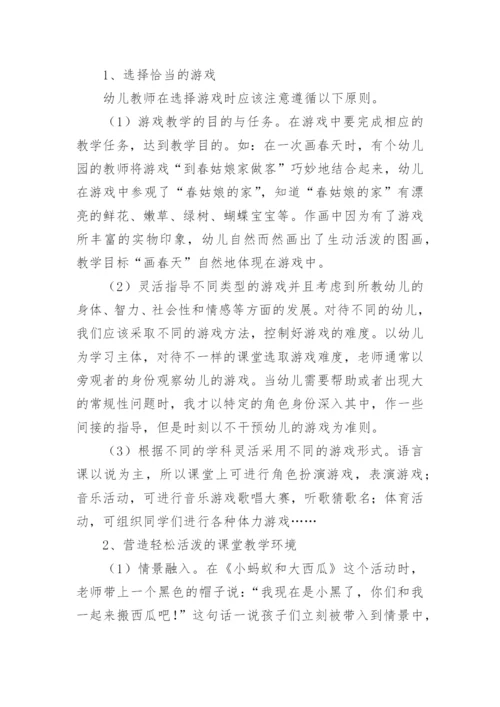 1、选择恰当的游戏

幼儿教师在选择游戏时应该注意遵循以下原则。

（1）游戏教学的目的与任务。在游戏中要完成相应的教学任务，达到教学目的。如：在一次画春天时，有个幼儿园的教师将游戏“到春姑娘家做客”巧妙地结合起来，幼儿在游戏中参观了“春姑娘的家”，知道“春姑娘的家”有漂亮的鲜花、嫩草、绿树、蝴蝶宝宝等。作画中因为有了游戏所丰富的实物印象，幼儿自然而然画出了生动活泼的图画，教学目标“画春天”自然地体现在游戏中。

（2）灵活指导不同类型的游戏并且考虑到所教幼儿的身体、智力、社会性和情感等方面的发展。对待不同的幼儿，我们应该采取不同的游戏方法，控制好游戏的难度。以幼儿为学习主体，对待不一样的课堂选取游戏难度，老师通常以旁观者的身份观察幼儿的游戏。当幼儿需要帮助或者出现大的常规性问题时，我才以特定的角色身份深入其中，作一些间接的指导，但是时刻以不干预幼儿的游戏为准则。

（3）根据不同的学科灵活采用不同的游戏形式。语言课以说为主，所以课堂上可进行角色扮演游戏，表演游戏；音乐活动，可进行音乐游戏歌唱大赛，听歌猜歌名；体育活动，可组织同学们进行各种体力游戏……

2、营造轻松活泼的课堂教学环境

（1）情景融入。在《小蚂蚁和大西瓜》这个活动时，老师带上一个黑色的帽子说：“我现在是小黑了，你们和我一起来搬西瓜吧！”这句话一说孩子们立刻被带入到情景中，